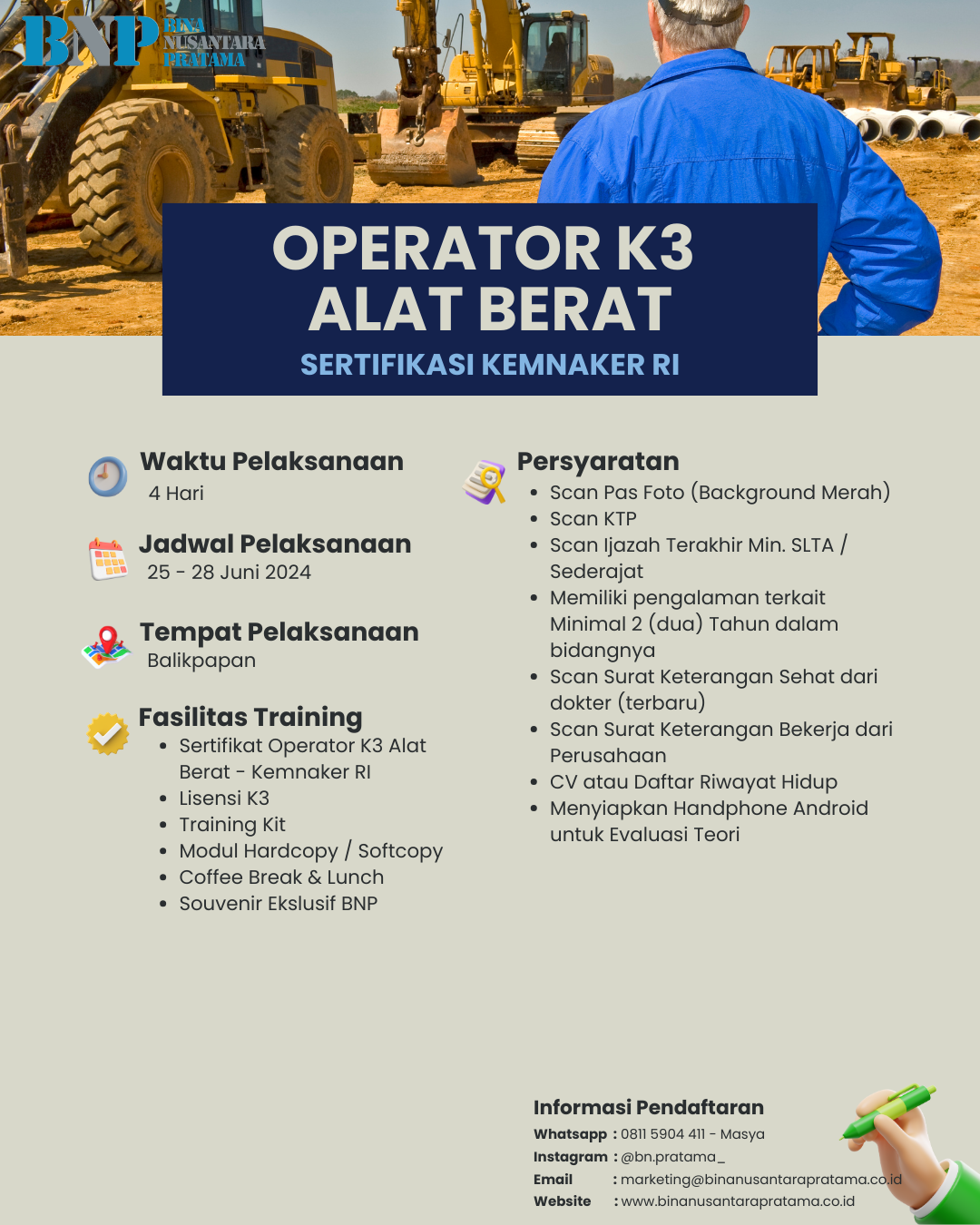 BNP BINA NUSANTARA PRATAMA

OPERATOR K3 ALAT BERAT

SERTIFIKASI KEMNAKER RI

Waktu Pelaksanaan
4 Hari

Jadwal Pelaksanaan
25 - 28 Juni 2024

Tempat Pelaksanaan
Balikpapan

Fasilitas Training
- Sertifikat Operator K3 Alat Berat - Kemnaker RI
- Lisensi K3
- Training Kit
- Modul Hardcopy / Softcopy
- Coffee Break & Lunch
- Souvenir Ekslusif BNP

Persyaratan
- Scan Pas Foto (Background Merah)
- Scan KTP
- Scan Ijazah Terakhir Min. SLTA / Sederajat
- Memiliki pengalaman terkait Minimal 2 (dua) Tahun dalam bidangnya
- Scan Surat Keterangan Sehat dari dokter (terbaru)
- Scan Surat Keterangan Bekerja dari Perusahaan
- CV atau Daftar Riwayat Hidup
- Menyiapkan Handphone Android untuk Evaluasi Teori

Informasi Pendaftaran
Whatsapp : 0811 5904 411 - Masya
Instagram : @bn.pratama_
Email : marketing@binanusantarapratama.co.id
Website : www.binanusantarapratama.co.id